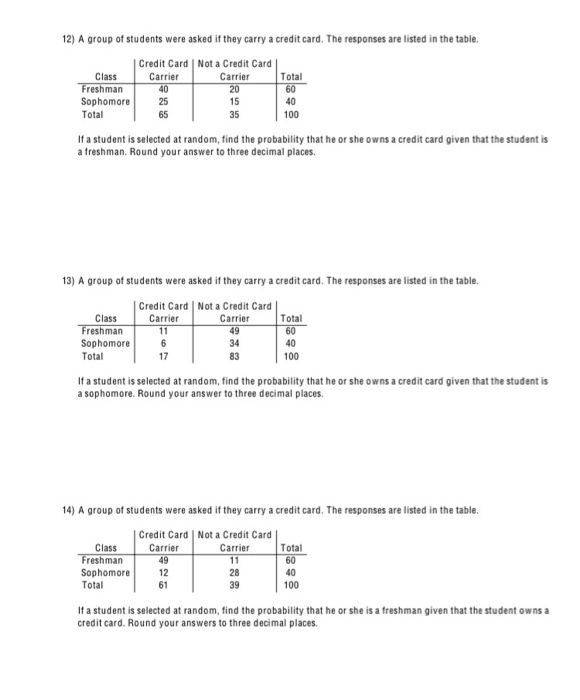 12) A group of students were asked if they carry a credit card. The responses are listed in the table.

| Class | Credit Card Carrier | Not a Credit Card Carrier | Total |
|---|---|---|---|
| Freshman | 40 | 20 | 60 |
| Sophomore | 25 | 15 | 40 |
| Total | 65 | 35 | 100 |

If a student is selected at random, find the probability that he or she owns a credit card given that the student is a freshman. Round your answer to three decimal places.

13) A group of students were asked if they carry a credit card. The responses are listed in the table.

| Class | Credit Card Carrier | Not a Credit Card Carrier | Total |
|---|---|---|---|
| Freshman | 11 | 49 | 60 |
| Sophomore | 6 | 34 | 40 |
| Total | 17 | 83 | 100 |

If a student is selected at random, find the probability that he or she owns a credit card given that the student is a sophomore. Round your answer to three decimal places.

14) A group of students were asked if they carry a credit card. The responses are listed in the table.

| Class | Credit Card Carrier | Not a Credit Card Carrier | Total |
|---|---|---|---|
| Freshman | 49 | 11 | 60 |
| Sophomore | 12 | 28 | 40 |
| Total | 61 | 39 | 100 |

If a student is selected at random, find the probability that he or she is a freshman given that the student owns a credit card. Round your answers to three decimal places.